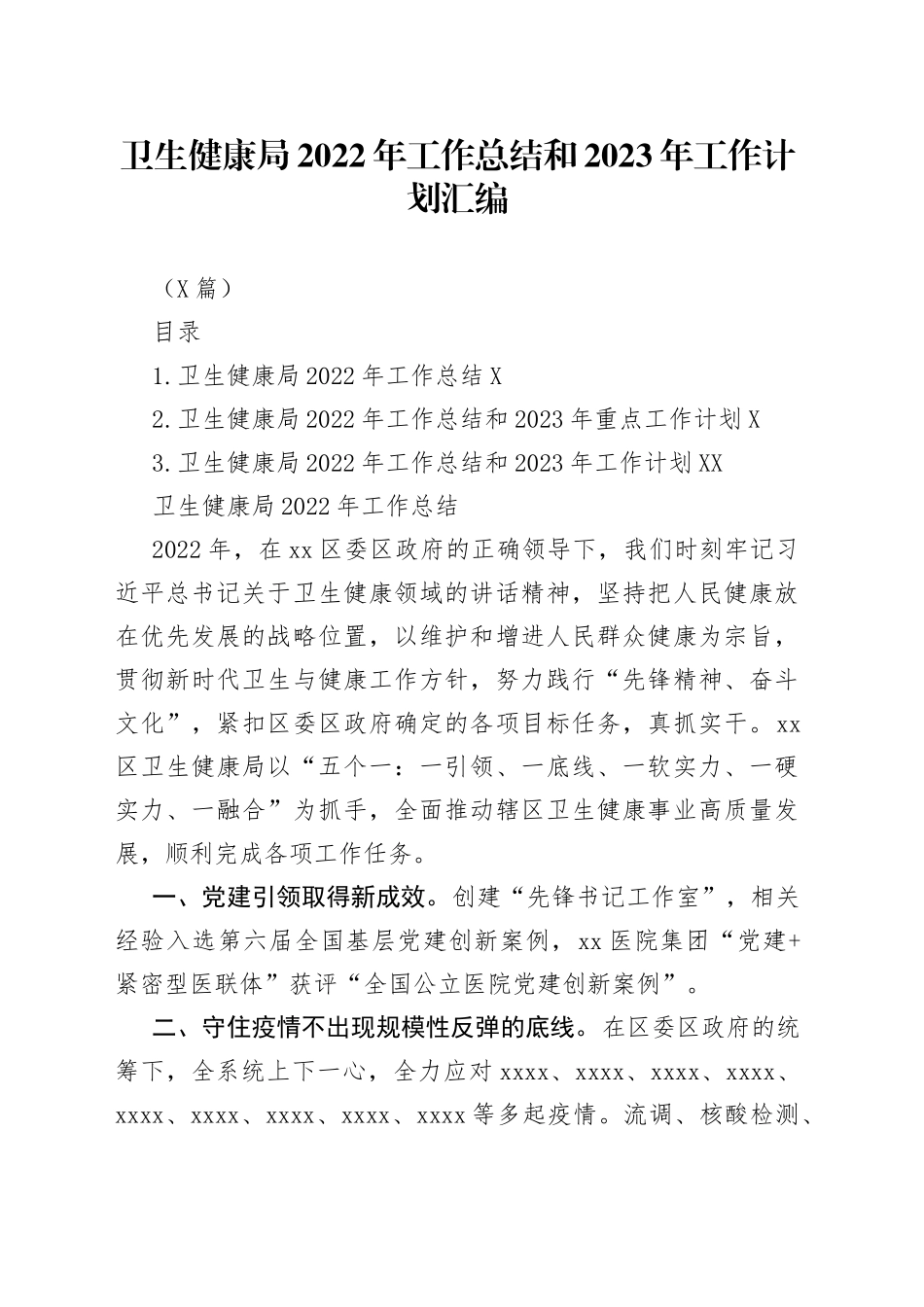 卫生健康局2022年工作总结和2023年工作计划汇编

（X篇）

目录

1.卫生健康局2022年工作总结X

2.卫生健康局2022年工作总结和2023年重点工作计划X

3.卫生健康局2022年工作总结和2023年工作计划XX

卫生健康局2022年工作总结

2022年，在xx区委区政府的正确领导下，我们时刻牢记习近平总书记关于卫生健康领域的讲话精神，坚持把人民健康放在优先发展的战略位置，以维护和增进人民群众健康为宗旨，贯彻新时代卫生与健康工作方针，努力践行“先锋精神、奋斗文化”，紧扣区委区政府确定的各项目标任务，真抓实干。xx区卫生健康局以“五个一：一引领、一底线、一软实力、一硬实力、一融合”为抓手，全面推动辖区卫生健康事业高质量发展，顺利完成各项工作任务。

一、党建引领取得新成效。创建“先锋书记工作室”，相关经验入选第六届全国基层党建创新案例，xx医院集团“党建+紧密型医联体”获评“全国公立医院党建创新案例”。

二、守住疫情不出现规模性反弹的底线。在区委区政府的统筹下，全系统上下一心，全力应对xxxx、xxxx、xxxx、xxxx、xxxx、xxxx、xxxx、xxxx、xxxx等多起疫情。流调、核酸检测、